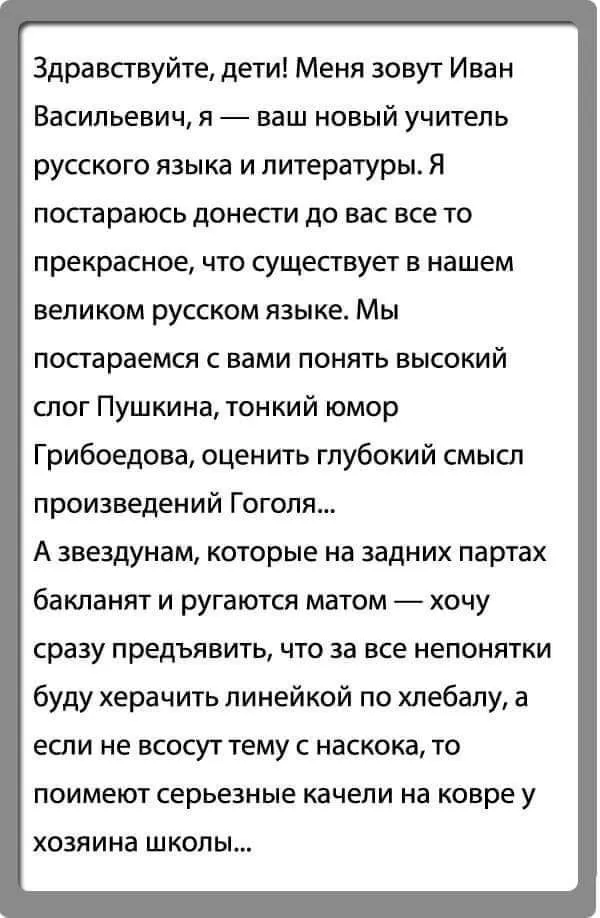 Здравствуйте, дети! Меня зовут Иван Васильевич, я — ваш новый учитель русского языка и литературы. Я постараюсь донести до вас все то прекрасное, что существует в нашем великом русском языке. Мы постараемся с вами понять высокий слог Пушкина, тонкий юмор Грибоедова, оценить глубокий смысл произведений Гоголя...

А звездунам, которые на задних партах бакланят и ругаются матом — хочу сразу предъявить, что за все непонятки буду херачить линейкой по хлебалу, а если не всосут тему с наскока, то поимеют серьезные качели на ковре у хозяина школы...